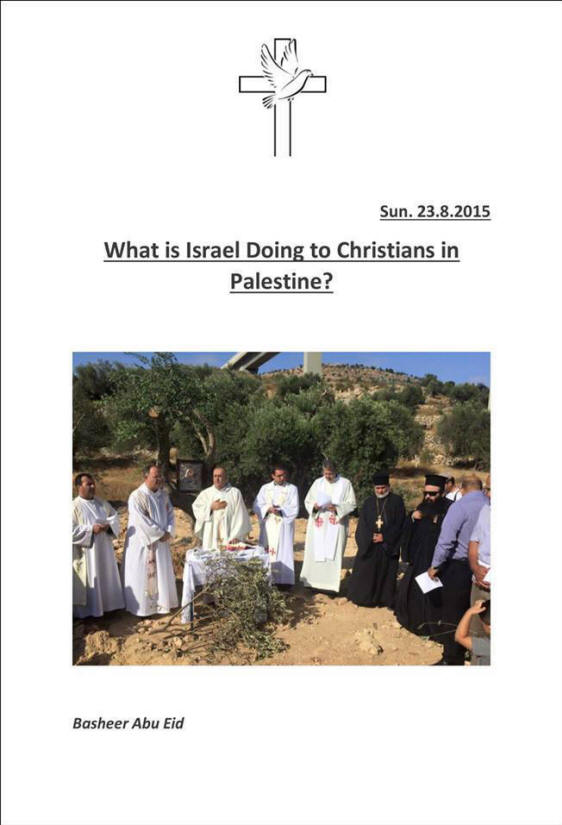 Sun. 23.8.2015

What is Israel Doing to Christians in Palestine?

Basheer Abu Eid